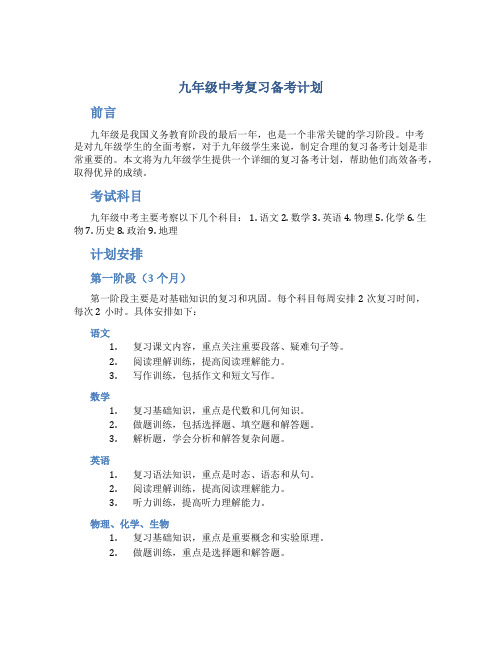 九年级中考复习备考计划

前言

九年级是我国义务教育阶段的最后一年，也是一个非常关键的学习阶段。中考是对九年级学生的全面考察，对于九年级学生来说，制定合理的复习备考计划是非常重要的。本文将为九年级学生提供一个详细的复习备考计划，帮助他们高效备考，取得优异的成绩。

考试科目

九年级中考主要考察以下几个科目： 1. 语文 2. 数学 3. 英语 4. 物理 5. 化学 6. 生物 7. 历史 8. 政治 9. 地理

计划安排

第一阶段（3 个月）

第一阶段主要是对基础知识的复习和巩固。每个科目每周安排 2 次复习时间，每次 2 小时。具体安排如下：

语文

1. 复习课文内容，重点关注重要段落、疑难句子等。
2. 阅读理解训练，提高阅读理解能力。
3. 写作训练，包括作文和短文写作。

数学

1. 复习基础知识，重点是代数和几何知识。
2. 做题训练，包括选择题、填空题和解答题。
3. 解析题，学会分析和解答复杂问题。

英语

1. 复习语法知识，重点是时态、语态和从句。
2. 阅读理解训练，提高阅读理解能力。
3. 听力训练，提高听力理解能力。

物理、化学、生物

1. 复习基础知识，重点是重要概念和实验原理。
2. 做题训练，重点是选择题和解答题。